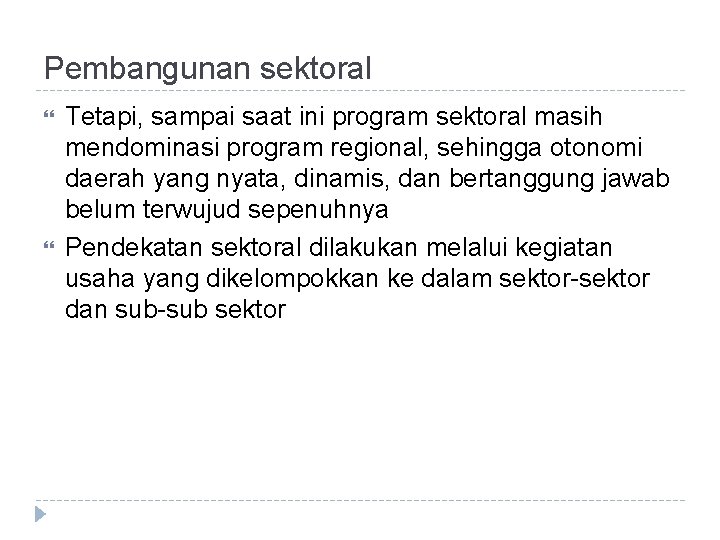 Pembangunan sektoral

Tetapi, sampai saat ini program sektoral masih mendominasi program regional, sehingga otonomi daerah yang nyata, dinamis, dan bertanggung jawab belum terwujud sepenuhnya

Pendekatan sektoral dilakukan melalui kegiatan usaha yang dikelompokkan ke dalam sektor-sektor dan sub-sub sektor